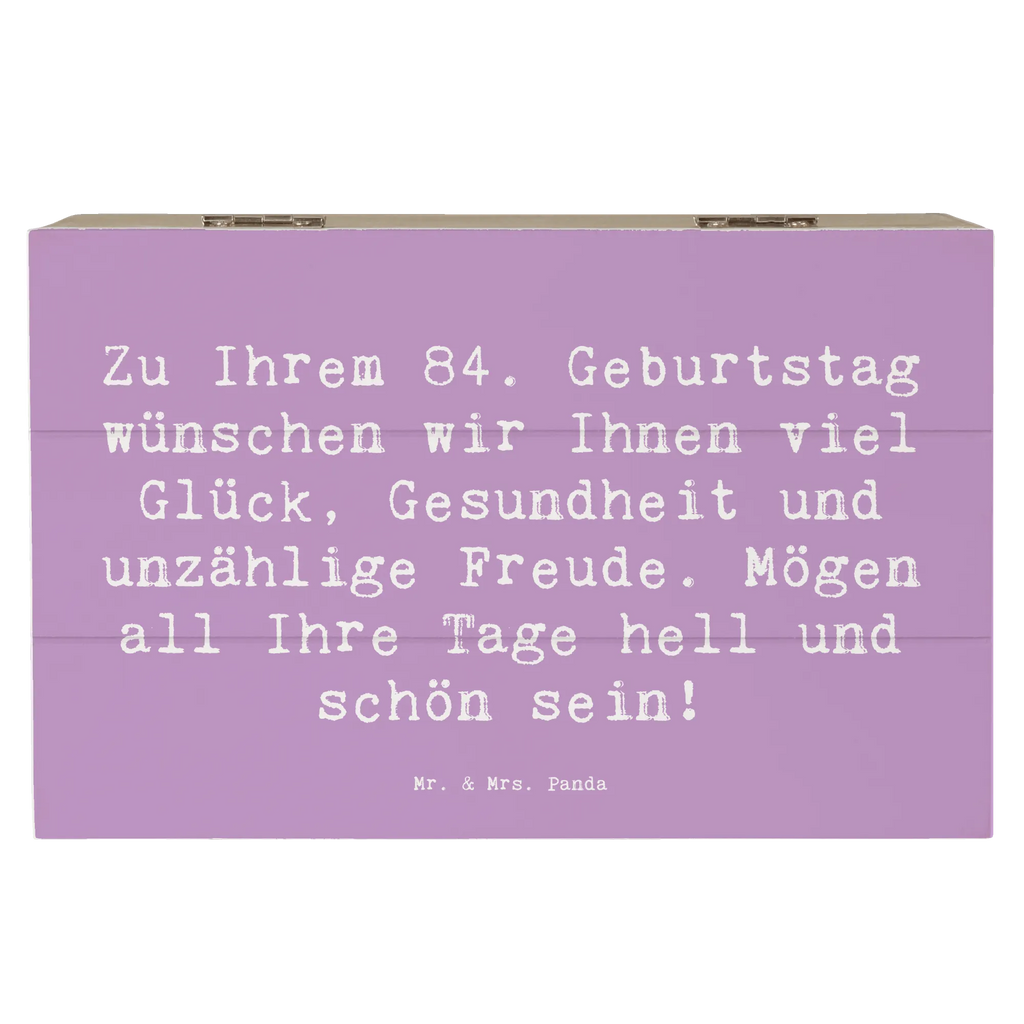 Zu Ihrem 84. Geburtstag wünschen wir Ihnen viel Glück, Gesundheit und unzählige Freude. Mögen all Ihre Tage hell und schön sein!

Mr. & Mrs. Panda